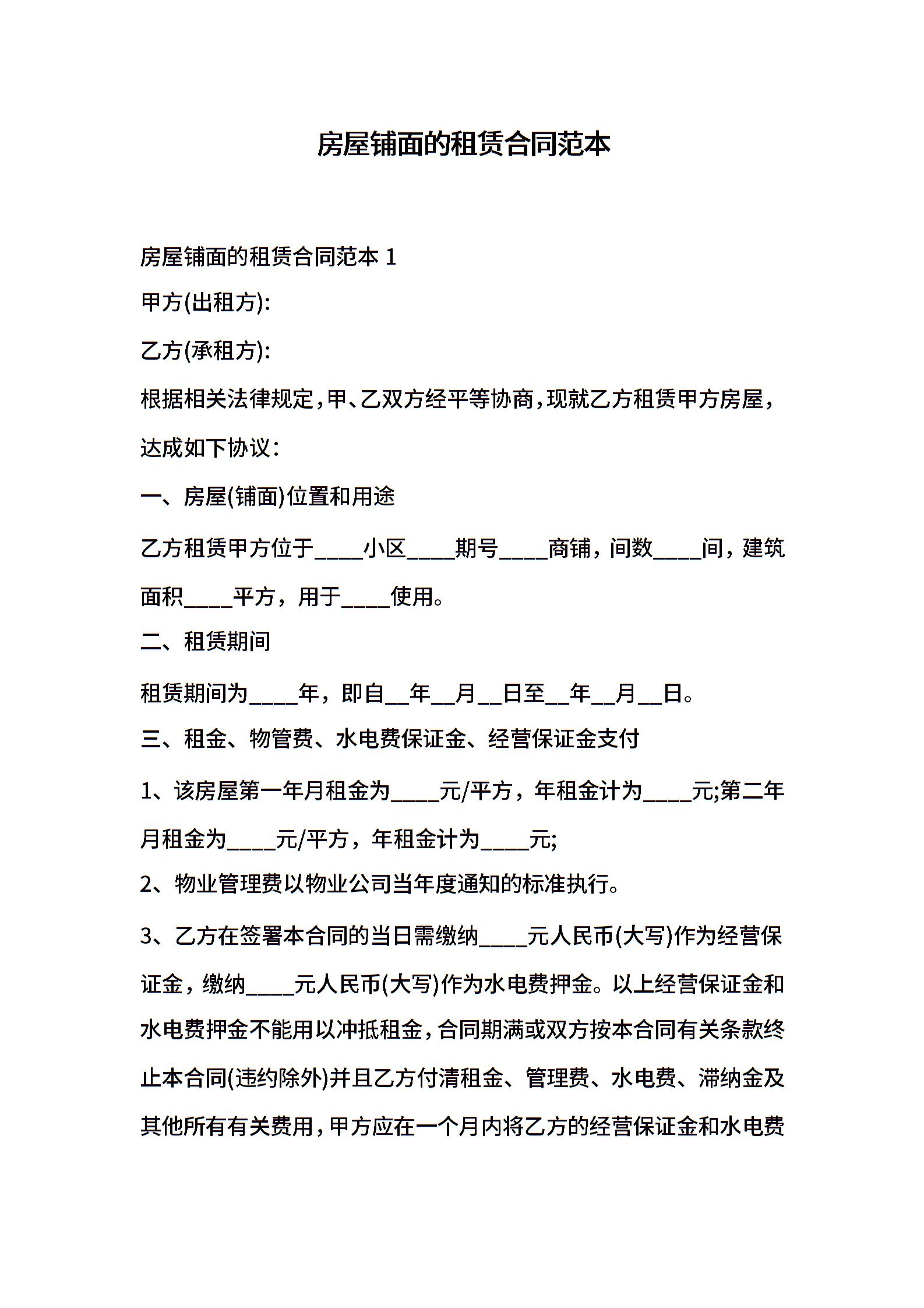 房屋铺面的租赁合同范本

房屋铺面的租赁合同范本 1

甲方(出租方):

乙方(承租方):

根据相关法律规定，甲、乙双方经平等协商，现就乙方租赁甲方房屋，达成如下协议：

一、房屋(铺面)位置和用途

乙方租赁甲方位于____小区____期号____商铺，间数____间，建筑面积____平方，用于____使用。

二、租赁期间

租赁期间为____年，即自__年__月__日至__年__月__日。

三、租金、物管费、水电费保证金、经营保证金支付

1、该房屋第一年月租金为____元/平方，年租金计为____元;第二年月租金为____元/平方，年租金计为____元;

2、物业管理费以物业公司当年度通知的标准执行。

3、乙方在签署本合同的当日需缴纳____元人民币(大写)作为经营保证金，缴纳____元人民币(大写)作为水电费押金。以上经营保证金和水电费押金不能用以冲抵租金，合同期满或双方按本合同有关条款终止本合同(违约除外)并且乙方付清租金、管理费、水电费、滞纳金及其他所有有关费用，甲方应在一个月内将乙方的经营保证金和水电费